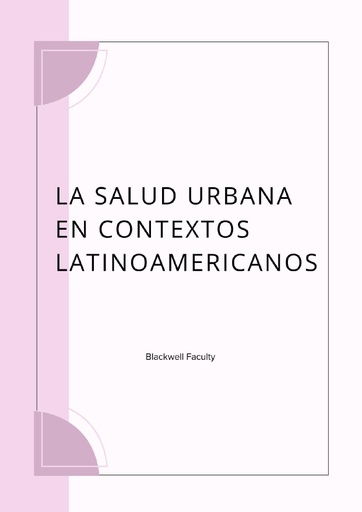 LA SALUD URBANA EN CONTEXTOS LATINOAMERICANOS

Blackwell Faculty